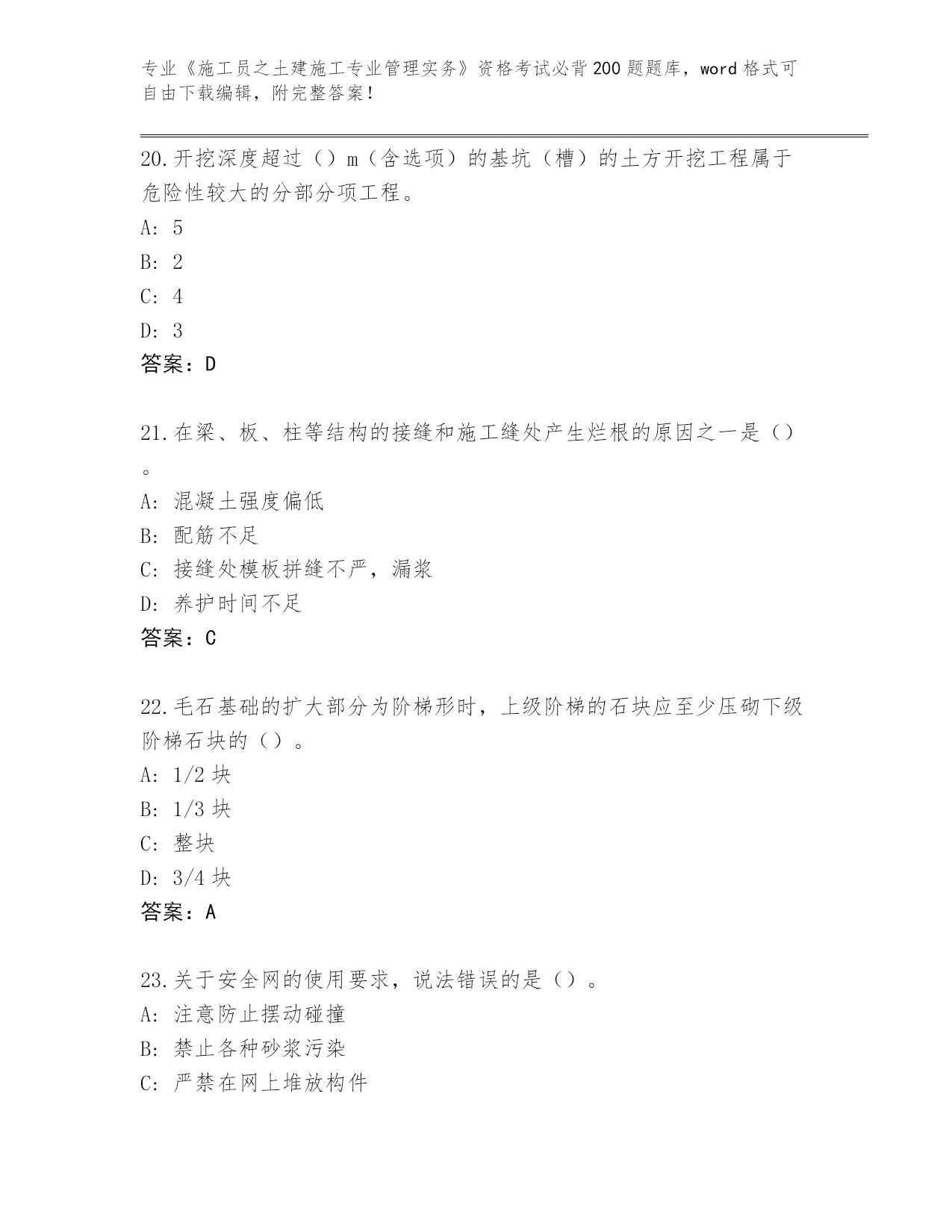 专业《施工员之土建施工专业管理实务》资格考试必背200题题库，word格式可自由下载编辑，附完整答案！

20.开挖深度超过（）m（含选项）的基坑（槽）的土方开挖工程属于危险性较大的分部分项工程。
A: 5
B: 2
C: 4
D: 3
答案：D

21.在梁、板、柱等结构的接缝和施工缝处产生烂根的原因之一是（）。
A: 混凝土强度偏低
B: 配筋不足
C: 接缝处模板拼缝不严，漏浆
D: 养护时间不足
答案：C

22.毛石基础的扩大部分为阶梯形时，上级阶梯的石块应至少压砌下级阶梯石块的（）。
A: 1/2块
B: 1/3块
C: 整块
D: 3/4块
答案：A

23.关于安全网的使用要求，说法错误的是（）。
A: 注意防止摆动碰撞
B: 禁止各种砂浆污染
C: 严禁在网上堆放构件